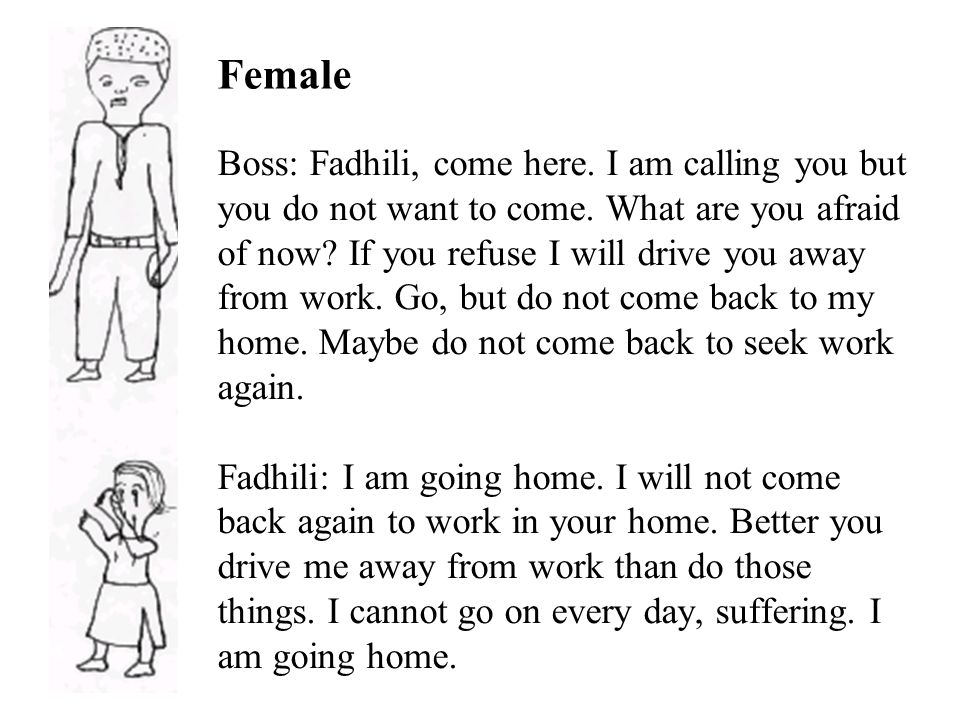 Female

Boss: Fadhili, come here. I am calling you but you do not want to come. What are you afraid of now? If you refuse I will drive you away from work. Go, but do not come back to my home. Maybe do not come back to seek work again.

Fadhili: I am going home. I will not come back again to work in your home. Better you drive me away from work than do those things. I cannot go on every day, suffering. I am going home.